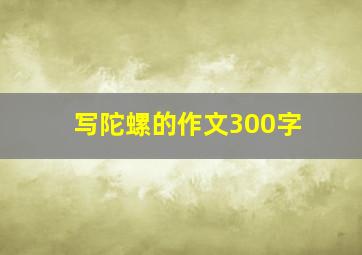 写陀螺的作文300字